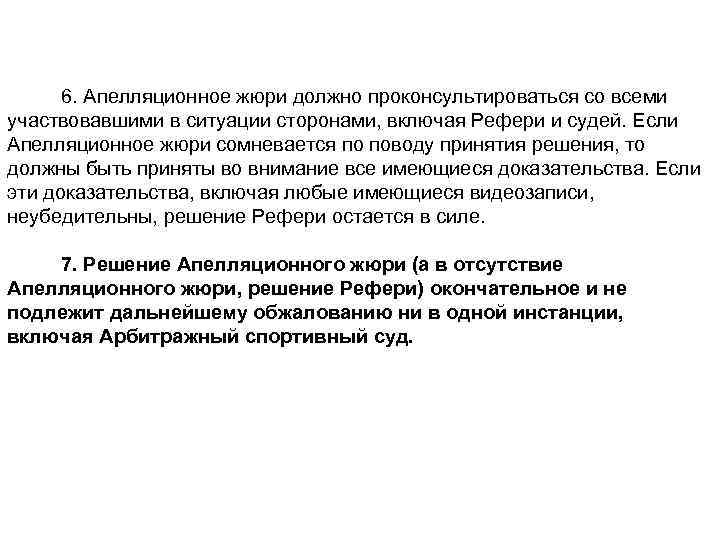 6. Апелляционное жюри должно проконсультироваться со всеми участвовавшими в ситуации сторонами, включая Рефери и судей. Если Апелляционное жюри сомневается по поводу принятия решения, то должны быть приняты во внимание все имеющиеся доказательства. Если эти доказательства, включая любые имеющиеся видеозаписи, неубедительны, решение Рефери остается в силе.

7. Решение Апелляционного жюри (а в отсутствие Апелляционного жюри, решение Рефери) окончательное и не подлежит дальнейшему обжалованию ни в одной инстанции, включая Арбитражный спортивный суд.